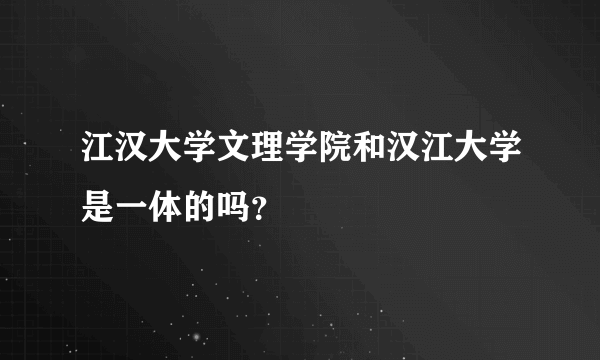 江汉大学文理学院和汉江大学是一体的吗?